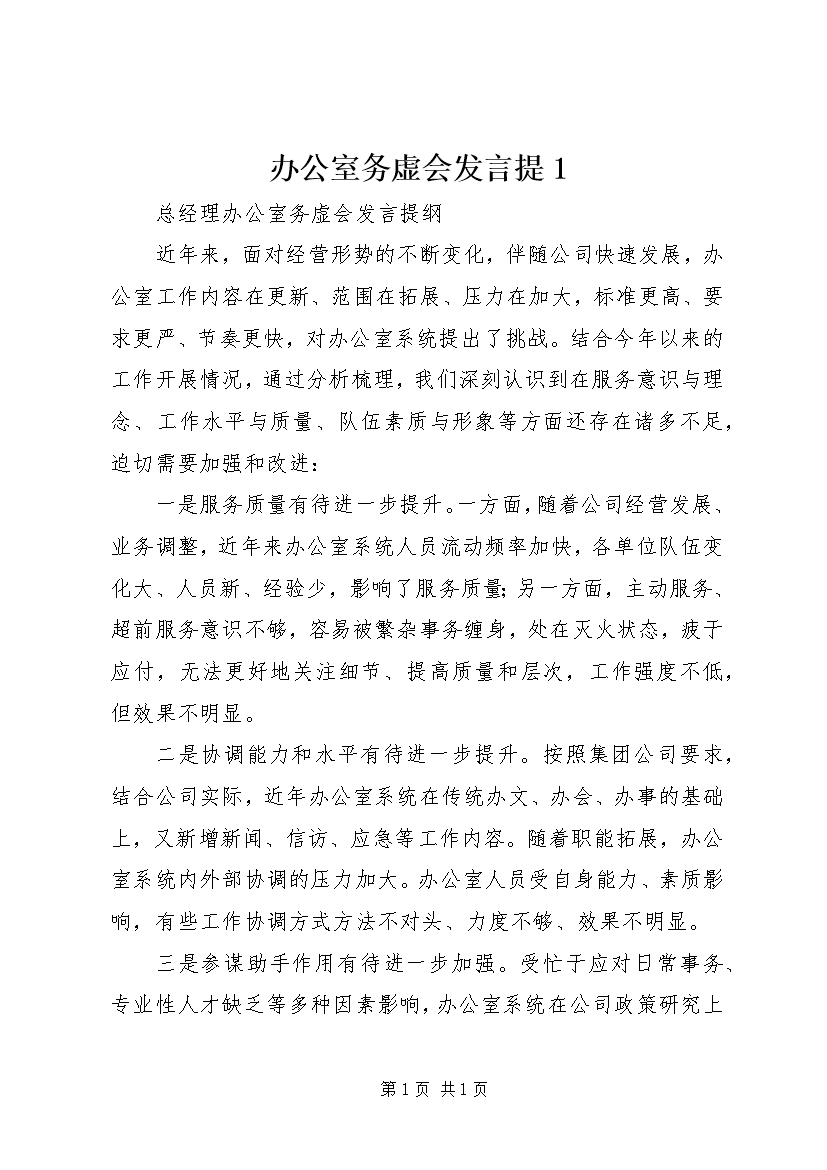 办公室务虚会发言提 1

总经理办公室务虚会发言提纲

近年来，面对经营形势的不断变化，伴随公司快速发展，办公室工作内容在更新、范围在拓展、压力在加大，标准更高、要求更严、节奏更快，对办公室系统提出了挑战。结合今年以来的工作开展情况，通过分析梳理，我们深刻认识到在服务意识与理念、工作水平与质量、队伍素质与形象等方面还存在诸多不足，迫切需要加强和改进：

一是服务质量有待进一步提升。一方面，随着公司经营发展、业务调整，近年来办公室系统人员流动频率加快，各单位队伍变化大、人员新、经验少，影响了服务质量；另一方面，主动服务、超前服务意识不够，容易被繁杂事务缠身，处在灭火状态，疲于应付，无法更好地关注细节、提高质量和层次，工作强度不低，但效果不明显。

二是协调能力和水平有待进一步提升。按照集团公司要求，结合公司实际，近年办公室系统在传统办文、办会、办事的基础上，又新增新闻、信访、应急等工作内容。随着职能拓展，办公室系统内外部协调的压力加大。办公室人员受自身能力、素质影响，有些工作协调方式方法不对头、力度不够、效果不明显。

三是参谋助手作用有待进一步加强。受忙于应对日常事务、专业性人才缺乏等多种因素影响，办公室系统在公司政策研究上

第 1 页 共 1 页